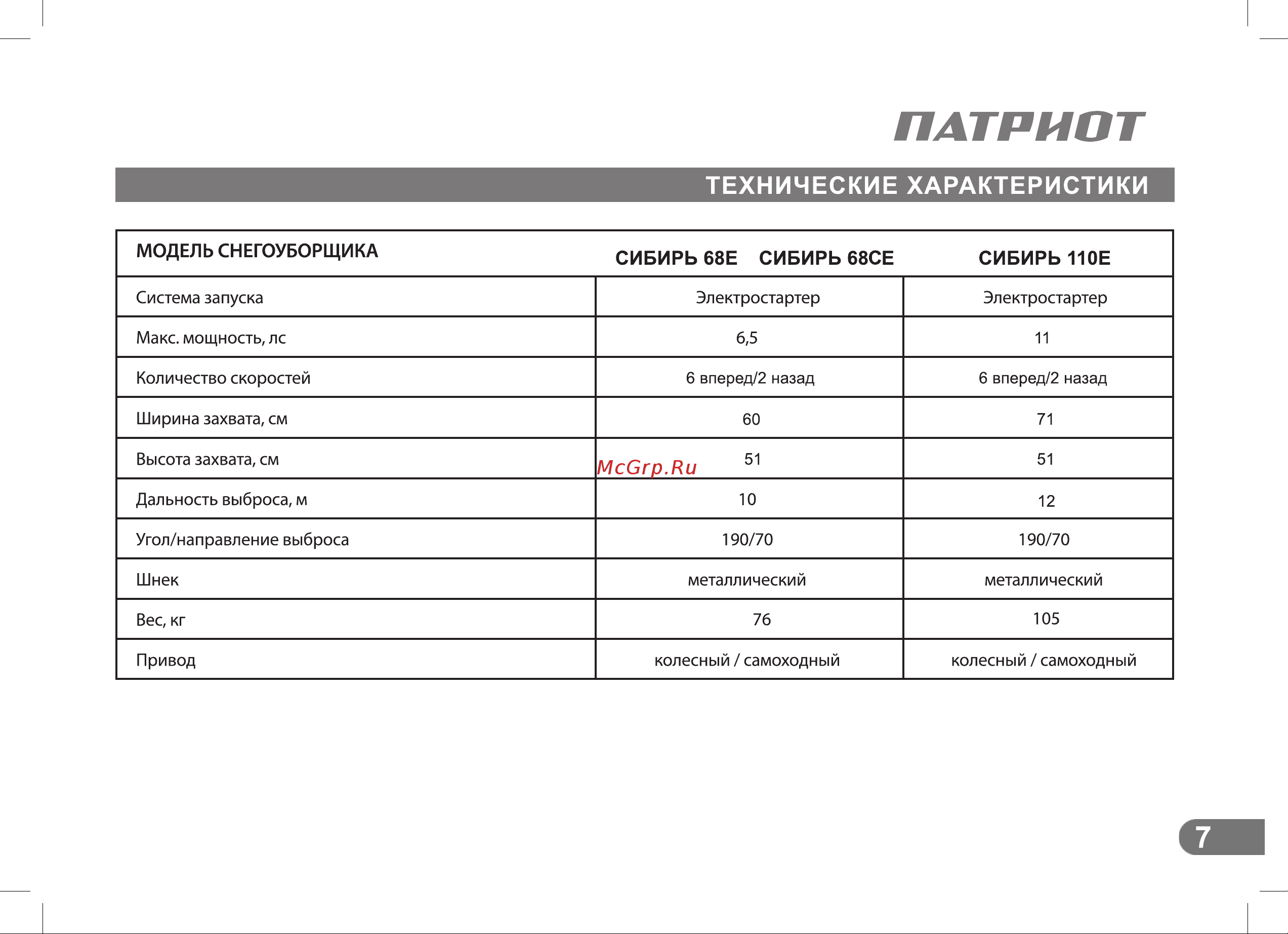 ПАТРИОТ

ТЕХНИЧЕСКИЕ ХАРАКТЕРИСТИКИ

| МОДЕЛЬ СНЕГОУБОРЩИКА | СИБИРЬ 68Е СИБИРЬ 68СЕ | СИБИРЬ 110Е |
|---|---|---|
| Система запуска | Электростартер | Электростартер |
| Макс. мощность, лс | 6,5 | 11 |
| Количество скоростей | 6 вперед/2 назад | 6 вперед/2 назад |
| Ширина захвата, см | 60 | 71 |
| Высота захвата, см | 51 | 51 |
| Дальность выброса, м | 10 | 12 |
| Угол/направление выброса | 190/70 | 190/70 |
| Шнек | металлический | металлический |
| Вес, кг | 76 | 105 |
| Привод | колесный / самоходный | колесный / самоходный |

McGrp.Ru

7